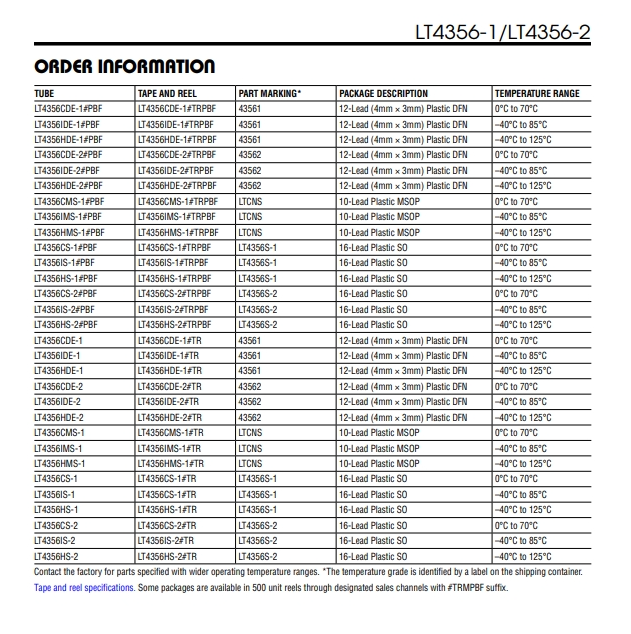 LT4356-1/LT4356-2

ORDER INFORMATION

| TUBE | TAPE AND REEL | PART MARKING* | PACKAGE DESCRIPTION | TEMPERATURE RANGE |
|---|---|---|---|---|
| LT4356CDE-1#PBF | LT4356CDE-1#TRPBF | 43561 | 12-Lead (4mm × 3mm) Plastic DFN | 0°C to 70°C |
| LT4356IDE-1#PBF | LT4356IDE-1#TRPBF | 43561 | 12-Lead (4mm × 3mm) Plastic DFN | –40°C to 85°C |
| LT4356HDE-1#PBF | LT4356HDE-1#TRPBF | 43561 | 12-Lead (4mm × 3mm) Plastic DFN | –40°C to 125°C |
| LT4356CDE-2#PBF | LT4356CDE-2#TRPBF | 43562 | 12-Lead (4mm × 3mm) Plastic DFN | 0°C to 70°C |
| LT4356IDE-2#PBF | LT4356IDE-2#TRPBF | 43562 | 12-Lead (4mm × 3mm) Plastic DFN | –40°C to 85°C |
| LT4356HDE-2#PBF | LT4356HDE-2#TRPBF | 43562 | 12-Lead (4mm × 3mm) Plastic DFN | –40°C to 125°C |
| LT4356CMS-1#PBF | LT4356CMS-1#TRPBF | LTCNS | 10-Lead Plastic MSOP | 0°C to 70°C |
| LT4356IMS-1#PBF | LT4356IMS-1#TRPBF | LTCNS | 10-Lead Plastic MSOP | –40°C to 85°C |
| LT4356HMS-1#PBF | LT4356HMS-1#TRPBF | LTCNS | 10-Lead Plastic MSOP | –40°C to 125°C |
| LT4356CS-1#PBF | LT4356CS-1#TRPBF | LT4356S-1 | 16-Lead Plastic SO | 0°C to 70°C |
| LT4356IS-1#PBF | LT4356IS-1#TRPBF | LT4356S-1 | 16-Lead Plastic SO | –40°C to 85°C |
| LT4356HS-1#PBF | LT4356HS-1#TRPBF | LT4356S-1 | 16-Lead Plastic SO | –40°C to 125°C |
| LT4356CS-2#PBF | LT4356CS-2#TRPBF | LT4356S-2 | 16-Lead Plastic SO | 0°C to 70°C |
| LT4356IS-2#PBF | LT4356IS-2#TRPBF | LT4356S-2 | 16-Lead Plastic SO | –40°C to 85°C |
| LT4356HS-2#PBF | LT4356HS-2#TRPBF | LT4356S-2 | 16-Lead Plastic SO | –40°C to 125°C |
| LT4356CDE-1 | LT4356CDE-1#TR | 43561 | 12-Lead (4mm × 3mm) Plastic DFN | 0°C to 70°C |
| LT4356IDE-1 | LT4356IDE-1#TR | 43561 | 12-Lead (4mm × 3mm) Plastic DFN | –40°C to 85°C |
| LT4356HDE-1 | LT4356HDE-1#TR | 43561 | 12-Lead (4mm × 3mm) Plastic DFN | –40°C to 125°C |
| LT4356CDE-2 | LT4356CDE-2#TR | 43562 | 12-Lead (4mm × 3mm) Plastic DFN | 0°C to 70°C |
| LT4356IDE-2 | LT4356IDE-2#TR | 43562 | 12-Lead (4mm × 3mm) Plastic DFN | –40°C to 85°C |
| LT4356HDE-2 | LT4356HDE-2#TR | 43562 | 12-Lead (4mm × 3mm) Plastic DFN | –40°C to 125°C |
| LT4356CMS-1 | LT4356CMS-1#TR | LTCNS | 10-Lead Plastic MSOP | 0°C to 70°C |
| LT4356IMS-1 | LT4356IMS-1#TR | LTCNS | 10-Lead Plastic MSOP | –40°C to 85°C |
| LT4356HMS-1 | LT4356HMS-1#TR | LTCNS | 10-Lead Plastic MSOP | –40°C to 125°C |
| LT4356CS-1 | LT4356CS-1#TR | LT4356S-1 | 16-Lead Plastic SO | 0°C to 70°C |
| LT4356IS-1 | LT4356CS-1#TR | LT4356S-1 | 16-Lead Plastic SO | –40°C to 85°C |
| LT4356HS-1 | LT4356HS-1#TR | LT4356S-1 | 16-Lead Plastic SO | –40°C to 125°C |
| LT4356CS-2 | LT4356CS-2#TR | LT4356S-2 | 16-Lead Plastic SO | 0°C to 70°C |
| LT4356IS-2 | LT4356IS-2#TR | LT4356S-2 | 16-Lead Plastic SO | –40°C to 85°C |
| LT4356HS-2 | LT4356HS-2#TR | LT4356S-2 | 16-Lead Plastic SO | –40°C to 125°C |

Contact the factory for parts specified with wider operating temperature ranges. *The temperature grade is identified by a label on the shipping container.

Tape and reel specifications. Some packages are available in 500 unit reels through designated sales channels with #TRMPBF suffix.